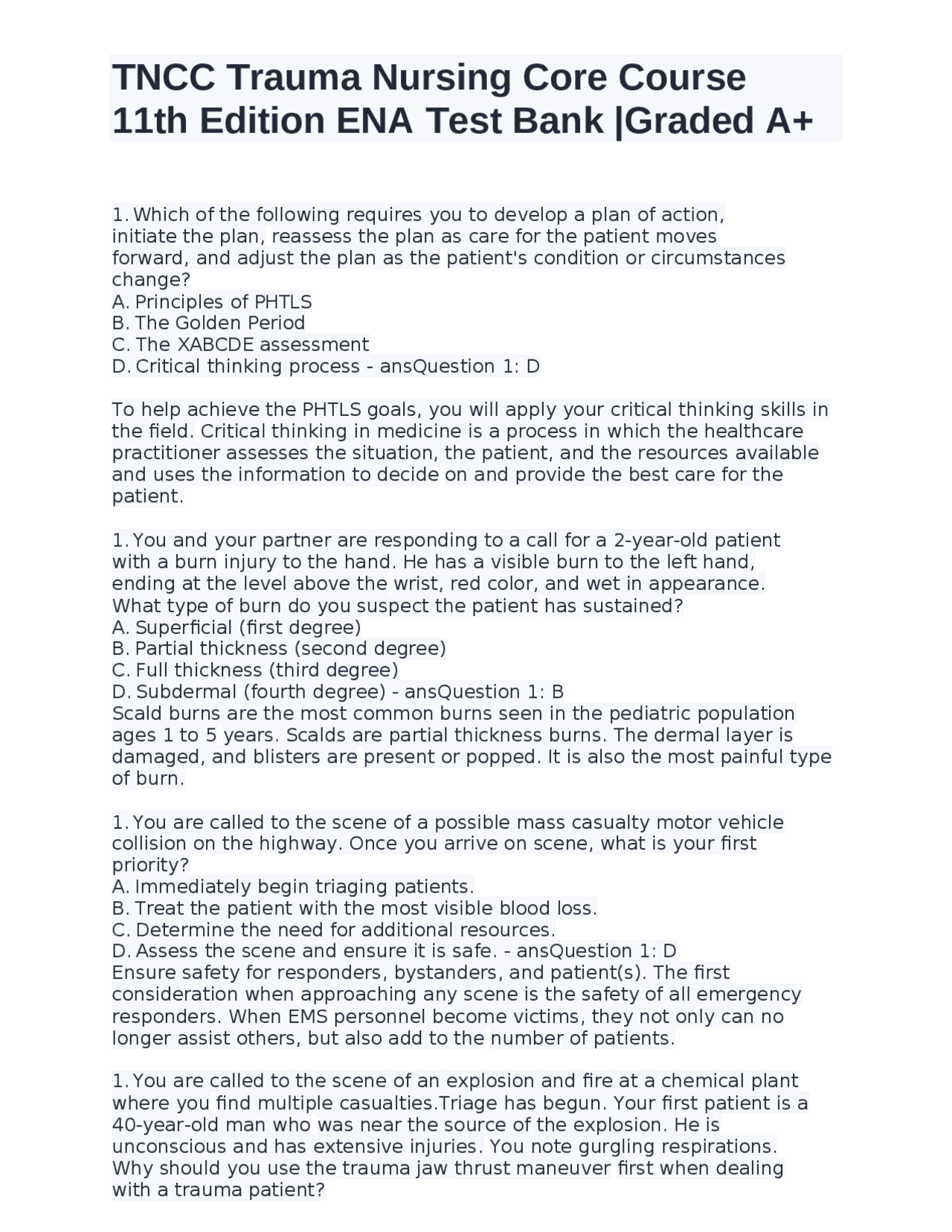 TNCC Trauma Nursing Core Course 11th Edition ENA Test Bank |Graded A+

1. Which of the following requires you to develop a plan of action, initiate the plan, reassess the plan as care for the patient moves forward, and adjust the plan as the patient's condition or circumstances change?
A. Principles of PHTLS
B. The Golden Period
C. The XABCDE assessment
D. Critical thinking process - ansQuestion 1: D

To help achieve the PHTLS goals, you will apply your critical thinking skills in the field. Critical thinking in medicine is a process in which the healthcare practitioner assesses the situation, the patient, and the resources available and uses the information to decide on and provide the best care for the patient.

1. You and your partner are responding to a call for a 2-year-old patient with a burn injury to the hand. He has a visible burn to the left hand, ending at the level above the wrist, red color, and wet in appearance. What type of burn do you suspect the patient has sustained?
A. Superficial (first degree)
B. Partial thickness (second degree)
C. Full thickness (third degree)
D. Subdermal (fourth degree) - ansQuestion 1: B
Scald burns are the most common burns seen in the pediatric population ages 1 to 5 years. Scalds are partial thickness burns. The dermal layer is damaged, and blisters are present or popped. It is also the most painful type of burn.

1. You are called to the scene of a possible mass casualty motor vehicle collision on the highway. Once you arrive on scene, what is your first priority?
A. Immediately begin triaging patients.
B. Treat the patient with the most visible blood loss.
C. Determine the need for additional resources.
D. Assess the scene and ensure it is safe. - ansQuestion 1: D
Ensure safety for responders, bystanders, and patient(s). The first consideration when approaching any scene is the safety of all emergency responders. When EMS personnel become victims, they not only can no longer assist others, but also add to the number of patients.

1. You are called to the scene of an explosion and fire at a chemical plant where you find multiple casualties.Triage has begun. Your first patient is a 40-year-old man who was near the source of the explosion. He is unconscious and has extensive injuries. You note gurgling respirations. Why should you use the trauma jaw thrust maneuver first when dealing with a trauma patient?